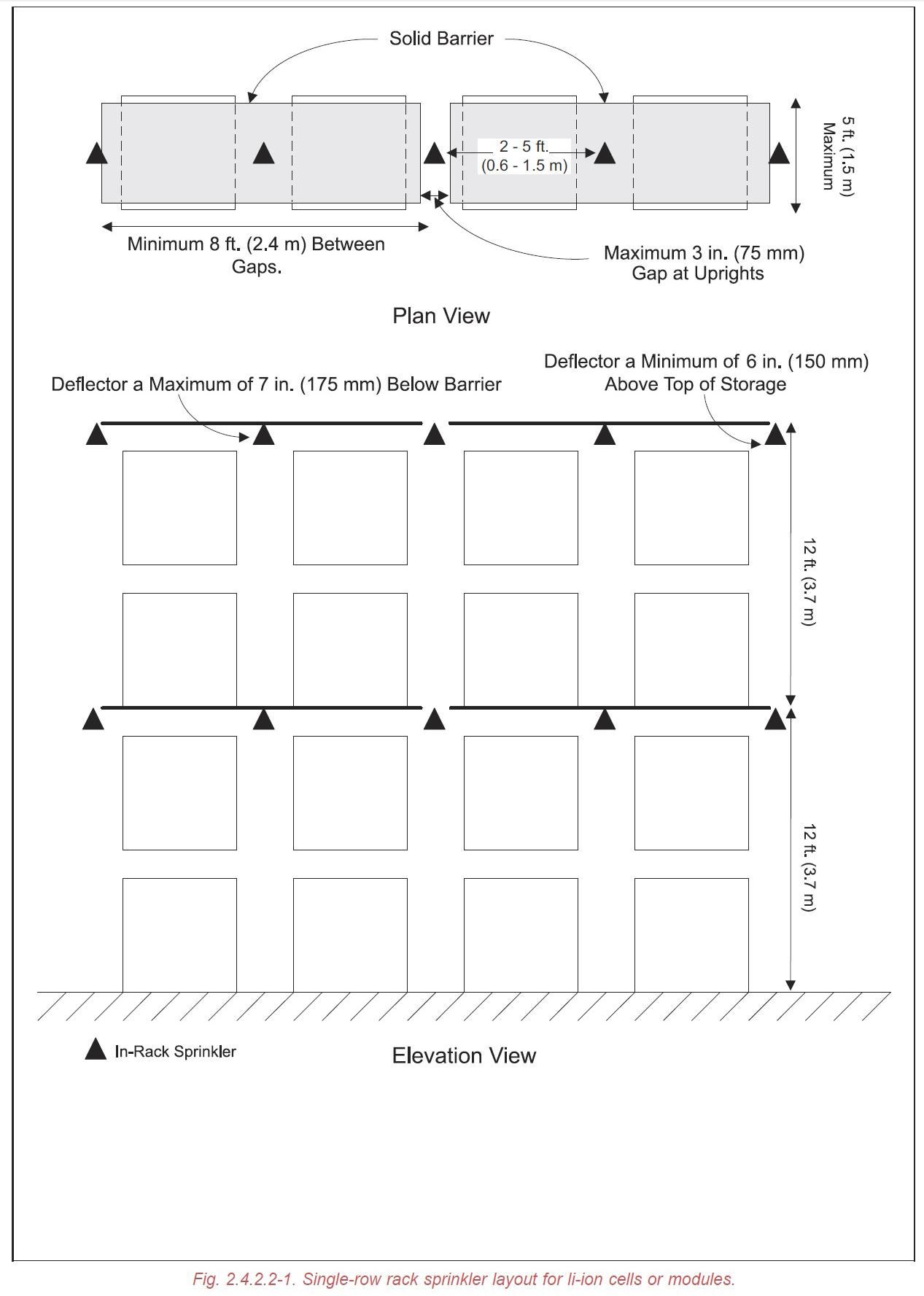 Solid Barrier

2 - 5 ft.
(0.6 - 1.5 m)

5 ft. (1.5 m)
Maximum

Minimum 8 ft. (2.4 m) Between Gaps.

Maximum 3 in. (75 mm)
Gap at Uprights

Plan View

Deflector a Maximum of 7 in. (175 mm) Below Barrier

Deflector a Minimum of 6 in. (150 mm)
Above Top of Storage

12 ft. (3.7 m)

12 ft. (3.7 m)

In-Rack Sprinkler

Elevation View

Fig. 2.4.2.2-1. Single-row rack sprinkler layout for li-ion cells or modules.